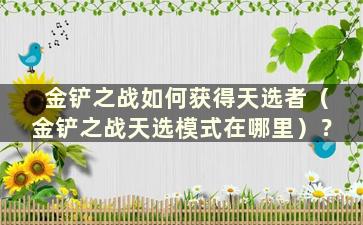 金铲之战如何获得天选者（金铲之战天选模式在哪里）？